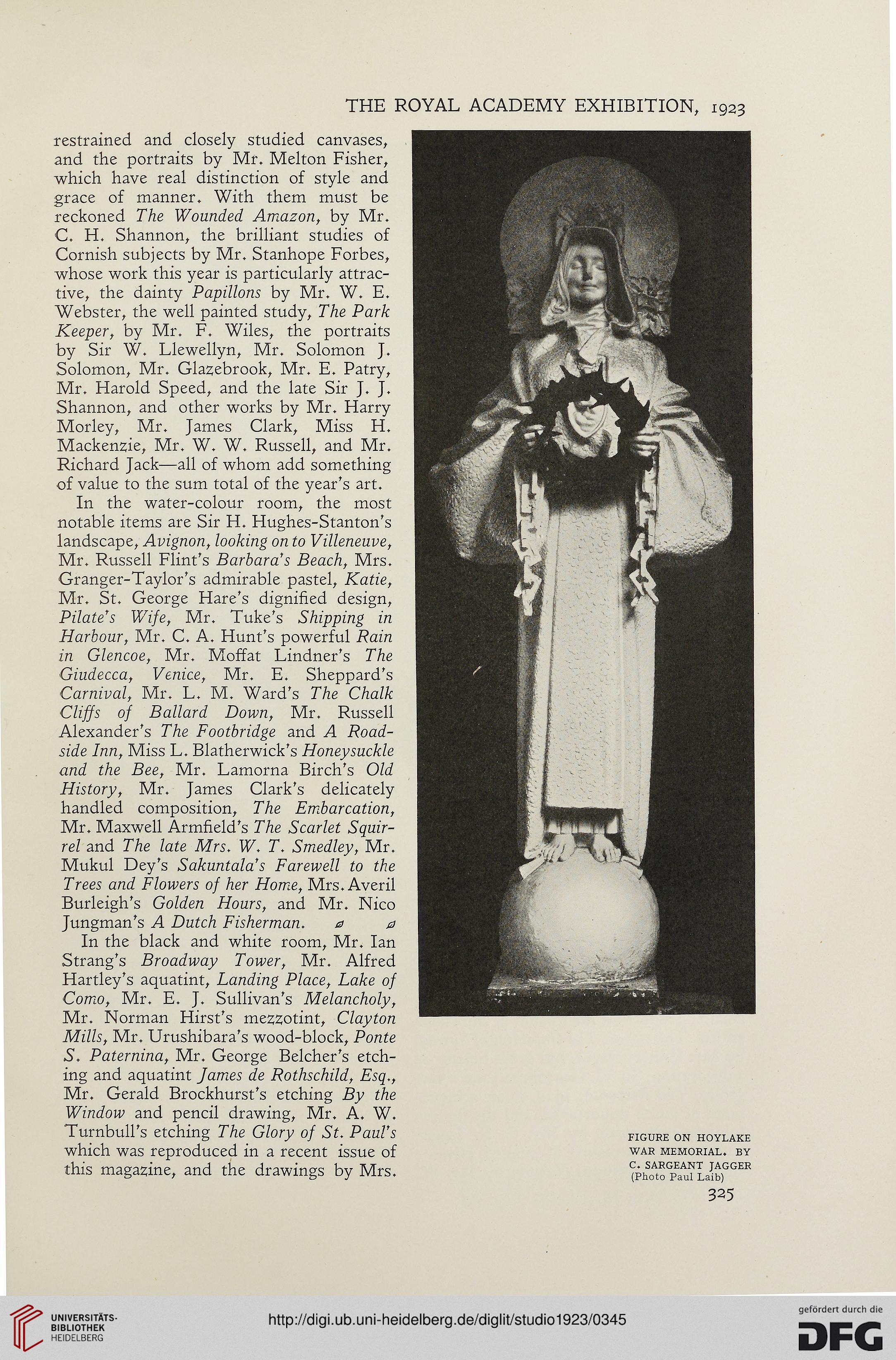 THE ROYAL ACADEMY EXHIBITION, 1923

restrained and closely studied canvases, and the portraits by Mr. Melton Fisher, which have real distinction of style and grace of manner. With them must be reckoned The Wounded Amazon, by Mr. C. H. Shannon, the brilliant studies of Cornish subjects by Mr. Stanhope Forbes, whose work this year is particularly attractive, the dainty Papillons by Mr. W. E. Webster, the well painted study, The Park Keeper, by Mr. F. Wiles, the portraits by Sir W. Llewellyn, Mr. Solomon J. Solomon, Mr. Glazebrook, Mr. E. Patry, Mr. Harold Speed, and the late Sir J. J. Shannon, and other works by Mr. Harry Morley, Mr. James Clark, Miss H. Mackenzie, Mr. W. W. Russell, and Mr. Richard Jack—all of whom add something of value to the sum total of the year's art.

In the water-colour room, the most notable items are Sir H. Hughes-Stanton's landscape, Avignon, looking on to Villeneuve, Mr. Russell Flint's Barbara's Beach, Mrs. Granger-Taylor's admirable pastel, Katie, Mr. St. George Hare's dignified design, Pilate's Wife, Mr. Tuke's Shipping in Harbour, Mr. C. A. Hunt's powerful Rain in Glencoe, Mr. Moffat Lindner's The Giudecca, Venice, Mr. E. Sheppard's Carnival, Mr. L. M. Ward's The Chalk Cliffs of Ballard Down, Mr. Russell Alexander's The Footbridge and A Roadside Inn, Miss L. Blatherwick's Honeysuckle and the Bee, Mr. Lamorna Birch's Old History, Mr. James Clark's delicately handled composition, The Embarcation, Mr. Maxwell Armfield's The Scarlet Squirrel and The late Mrs. W. T. Smedley, Mr. Mukul Dey's Sakuntala's Farewell to the Trees and Flowers of her Home, Mrs. Averil Burleigh's Golden Hours, and Mr. Nico Jungman's A Dutch Fisherman.

In the black and white room, Mr. Ian Strang's Broadway Tower, Mr. Alfred Hartley's aquatint, Landing Place, Lake of Como, Mr. E. J. Sullivan's Melancholy, Mr. Norman Hirst's mezzotint, Clayton Mills, Mr. Urushibara's wood-block, Ponte S. Paternina, Mr. George Belcher's etching and aquatint James de Rothschild, Esq., Mr. Gerald Brockhurst's etching By the Window and pencil drawing, Mr. A. W. Turnbull's etching The Glory of St. Paul's which was reproduced in a recent issue of this magazine, and the drawings by Mrs.

FIGURE ON HOYLAKE WAR MEMORIAL. BY C. SARGEANT JAGGER
(Photo Paul Laib)

325

UNIVERSITÄTS-BIBLIOTHEK HEIDELBERG

http://digi.ub.uni-heidelberg.de/diglit/studio1923/0345

gefördert durch die DFG